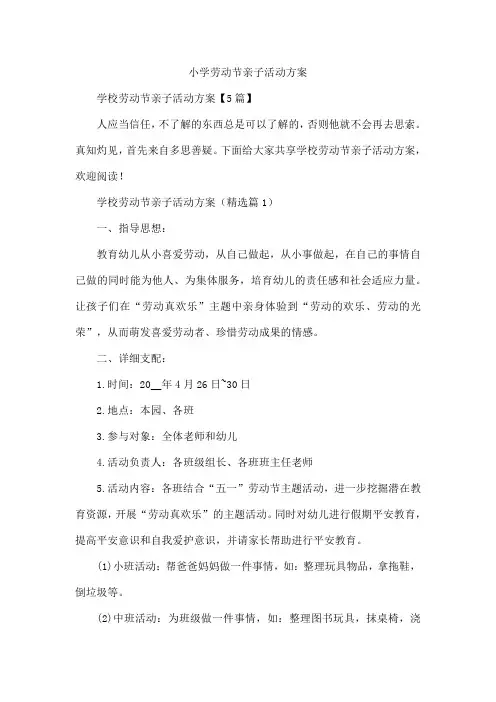 小学劳动节亲子活动方案

学校劳动节亲子活动方案【5篇】

人应当信任，不了解的东西总是可以了解的，否则他就不会再去思索。真知灼见，首先来自多思善疑。下面给大家共享学校劳动节亲子活动方案，欢迎阅读！

学校劳动节亲子活动方案（精选篇1）

一、指导思想：

教育幼儿从小喜爱劳动，从自己做起，从小事做起，在自己的事情自己做的同时能为他人、为集体服务，培育幼儿的责任感和社会适应力量。让孩子们在“劳动真欢乐”主题中亲身体验到“劳动的欢乐、劳动的光荣”，从而萌发喜爱劳动者、珍惜劳动成果的情感。

二、详细支配：

1.时间：20__年4月26日~30日

2.地点：本园、各班

3.参与对象：全体老师和幼儿

4.活动负责人：各班级组长、各班班主任老师

5.活动内容：各班结合“五一”劳动节主题活动，进一步挖掘潜在教育资源，开展“劳动真欢乐”的主题活动。同时对幼儿进行假期平安教育，提高平安意识和自我爱护意识，并请家长帮助进行平安教育。

(1)小班活动：帮爸爸妈妈做一件事情，如：整理玩具物品，拿拖鞋，倒垃圾等。

(2)中班活动：为班级做一件事情，如：整理图书玩具，抹桌椅，浇